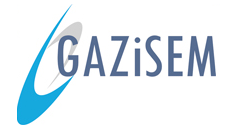 GAZiSEM